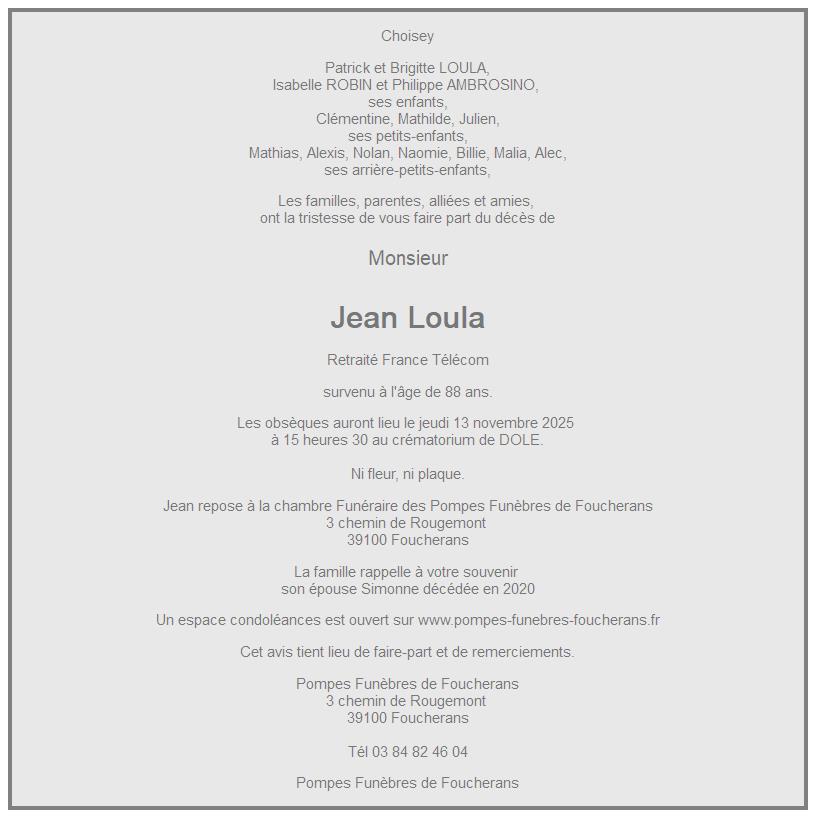 Choisey

Patrick et Brigitte LOULA,
Isabelle ROBIN et Philippe AMBROSINO,
ses enfants,
Clémentine, Mathilde, Julien,
ses petits-enfants,
Mathias, Alexis, Nolan, Naomie, Billie, Malia, Alec,
ses arrière-petits-enfants,

Les familles, parentes, alliées et amies,
ont la tristesse de vous faire part du décès de

Monsieur

Jean Loula

Retraité France Télécom

survenu à l'âge de 88 ans.

Les obsèques auront lieu le jeudi 13 novembre 2025
à 15 heures 30 au crématorium de DOLE.

Ni fleur, ni plaque.

Jean repose à la chambre Funéraire des Pompes Funèbres de Foucherans
3 chemin de Rougemont
39100 Foucherans

La famille rappelle à votre souvenir
son épouse Simonne décédée en 2020

Un espace condoléances est ouvert sur www.pompes-funebres-foucherans.fr

Cet avis tient lieu de faire-part et de remerciements.

Pompes Funèbres de Foucherans
3 chemin de Rougemont
39100 Foucherans

Tél 03 84 82 46 04

Pompes Funèbres de Foucherans